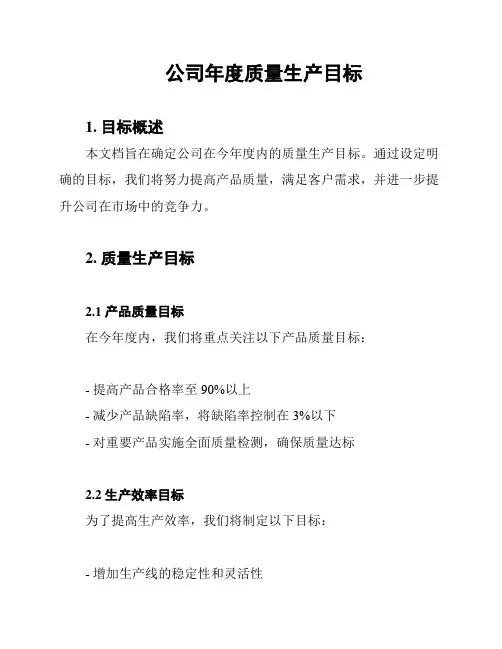 公司年度质量生产目标

1. 目标概述

本文档旨在确定公司在今年度内的质量生产目标。通过设定明确的目标，我们将努力提高产品质量，满足客户需求，并进一步提升公司在市场中的竞争力。

2. 质量生产目标

2.1 产品质量目标

在今年度内，我们将重点关注以下产品质量目标：

- 提高产品合格率至 90%以上
- 减少产品缺陷率，将缺陷率控制在 3%以下
- 对重要产品实施全面质量检测，确保质量达标

2.2 生产效率目标

为了提高生产效率，我们将制定以下目标：

- 增加生产线的稳定性和灵活性